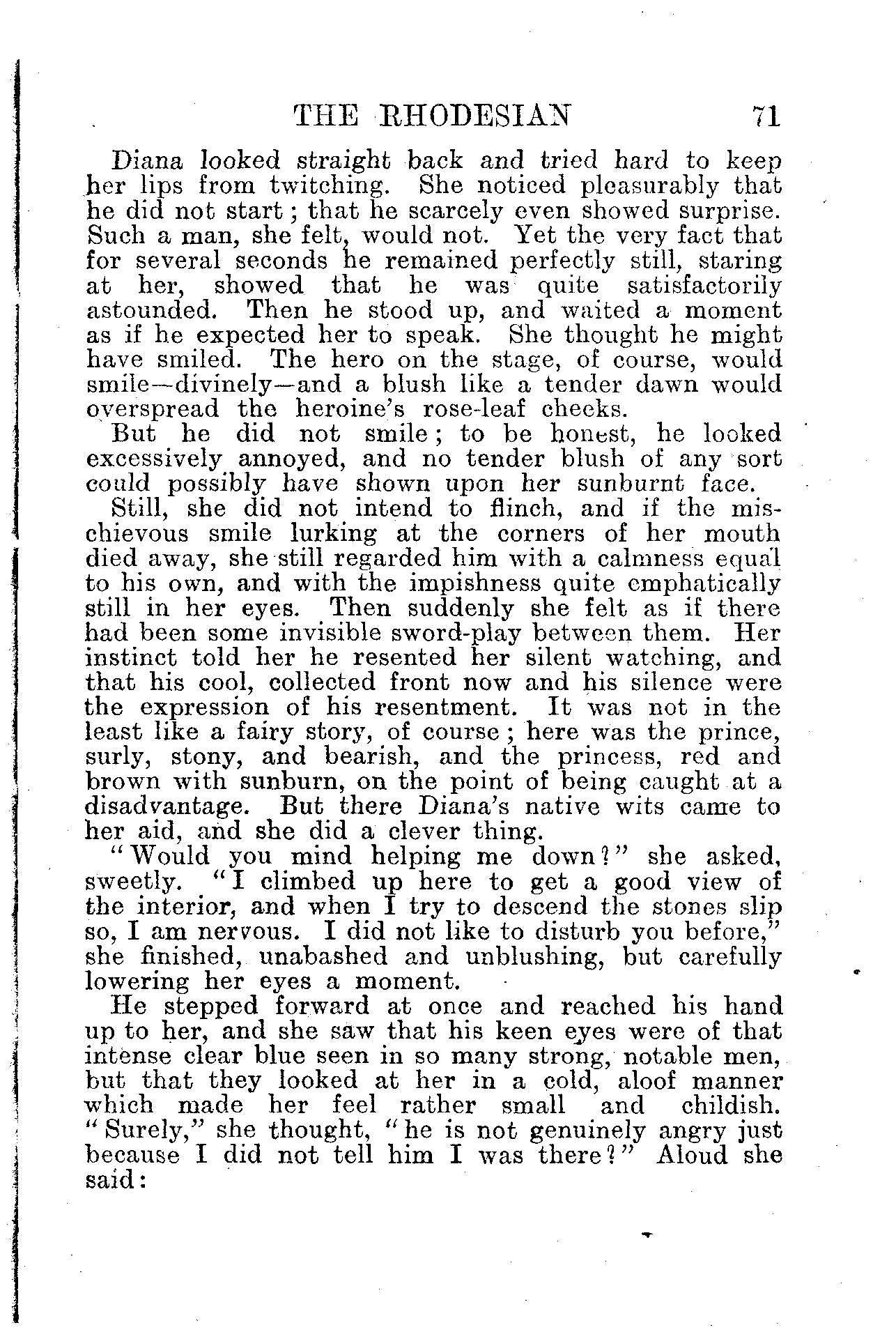 THE RHODESIAN 71

Diana looked straight back and tried hard to keep her lips from twitching. She noticed pleasurably that he did not start; that he scarcely even showed surprise. Such a man, she felt, would not. Yet the very fact that for several seconds he remained perfectly still, staring at her, showed that he was quite satisfactorily astounded. Then he stood up, and waited a moment as if he expected her to speak. She thought he might have smiled. The hero on the stage, of course, would smile—divinely—and a blush like a tender dawn would overspread the heroine's rose-leaf cheeks.

But he did not smile; to be honest, he looked excessively annoyed, and no tender blush of any sort could possibly have shown upon her sunburnt face.

Still, she did not intend to flinch, and if the mischievous smile lurking at the corners of her mouth died away, she still regarded him with a calmness equal to his own, and with the impishness quite emphatically still in her eyes. Then suddenly she felt as if there had been some invisible sword-play between them. Her instinct told her he resented her silent watching, and that his cool, collected front now and his silence were the expression of his resentment. It was not in the least like a fairy story, of course; here was the prince, surly, stony, and bearish, and the princess, red and brown with sunburn, on the point of being caught at a disadvantage. But there Diana's native wits came to her aid, and she did a clever thing.

"Would you mind helping me down?" she asked, sweetly. "I climbed up here to get a good view of the interior, and when I try to descend the stones slip so, I am nervous. I did not like to disturb you before," she finished, unabashed and unblushing, but carefully lowering her eyes a moment.

He stepped forward at once and reached his hand up to her, and she saw that his keen eyes were of that intense clear blue seen in so many strong, notable men, but that they looked at her in a cold, aloof manner which made her feel rather small and childish. "Surely," she thought, "he is not genuinely angry just because I did not tell him I was there?" Aloud she said: